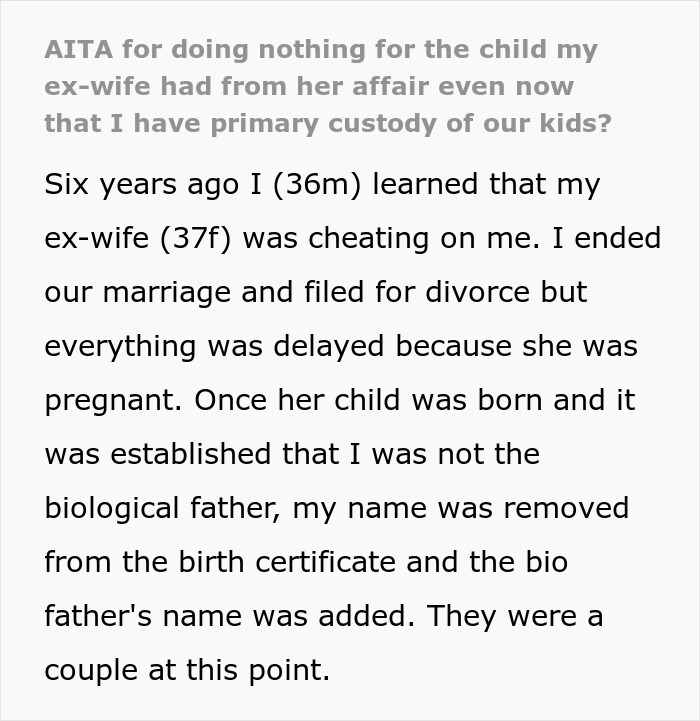 AITA for doing nothing for the child my ex-wife had from her affair even now that I have primary custody of our kids?

Six years ago I (36m) learned that my ex-wife (37f) was cheating on me. I ended our marriage and filed for divorce but everything was delayed because she was pregnant. Once her child was born and it was established that I was not the biological father, my name was removed from the birth certificate and the bio father's name was added. They were a couple at this point.